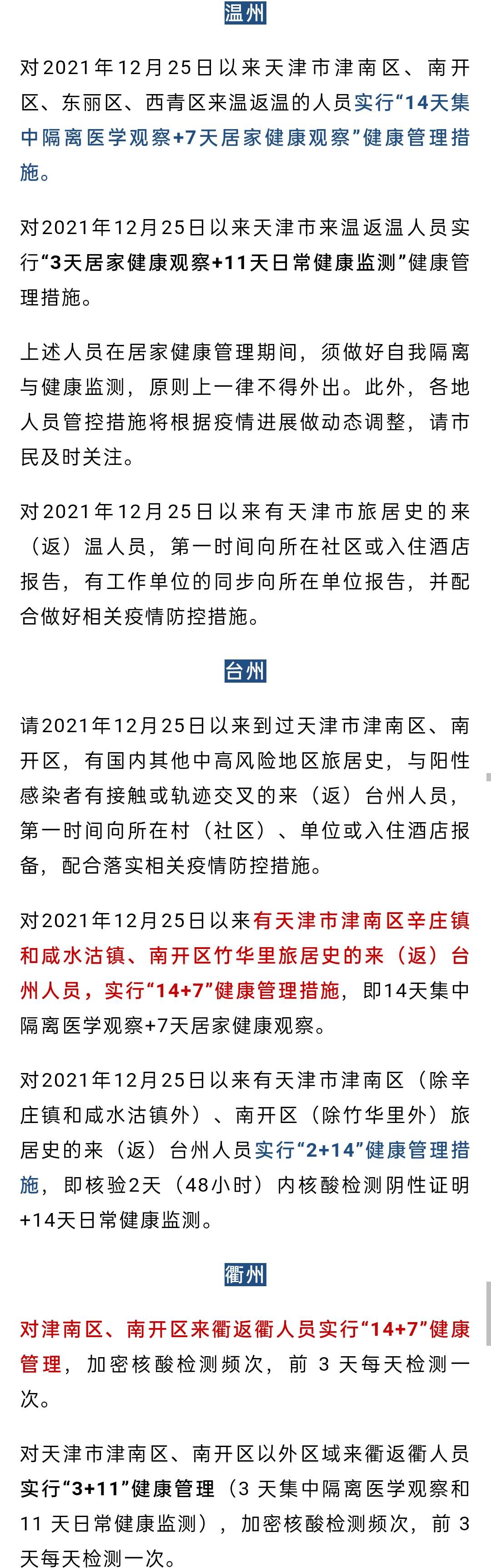 温州

对2021年12月25日以来天津市津南区、南开区、东丽区、西青区来温返温的人员实行“14天集中隔离医学观察+7天居家健康观察”健康管理措施。

对2021年12月25日以来天津市来温返温人员实行“3天居家健康观察+11天日常健康监测”健康管理措施。

上述人员在居家健康管理期间，须做好自我隔离与健康监测，原则上一律不得外出。此外，各地人员管控措施将根据疫情进展做动态调整，请市民及时关注。

对2021年12月25日以来有天津市旅居史的来（返）温人员，第一时间向所在社区或入住酒店报告，有工作单位的同步向所在单位报告，并配合做好相关疫情防控措施。

台州

请2021年12月25日以来到过天津市津南区、南开区，有国内其他中高风险地区旅居史，与阳性感染者有接触或轨迹交叉的来（返）台州人员，第一时间向所在村（社区）、单位或入住酒店报备，配合落实相关疫情防控措施。

对2021年12月25日以来有天津市津南区辛庄镇和咸水沽镇、南开区竹华里旅居史的来（返）台州人员，实行“14+7”健康管理措施，即14天集中隔离医学观察+7天居家健康观察。

对2021年12月25日以来有天津市津南区（除辛庄镇和咸水沽镇外）、南开区（除竹华里外）旅居史的来（返）台州人员实行“2+14”健康管理措施，即核验2天（48小时）内核酸检测阴性证明+14天日常健康监测。

衢州

对津南区、南开区来衢返衢人员实行“14+7”健康管理，加密核酸检测频次，前 3 天每天检测一次。

对天津市津南区、南开区以外区域来衢返衢人员实行“3+11”健康管理（3 天集中隔离医学观察和 11 天日常健康监测），加密核酸检测频次，前 3 天每天检测一次。